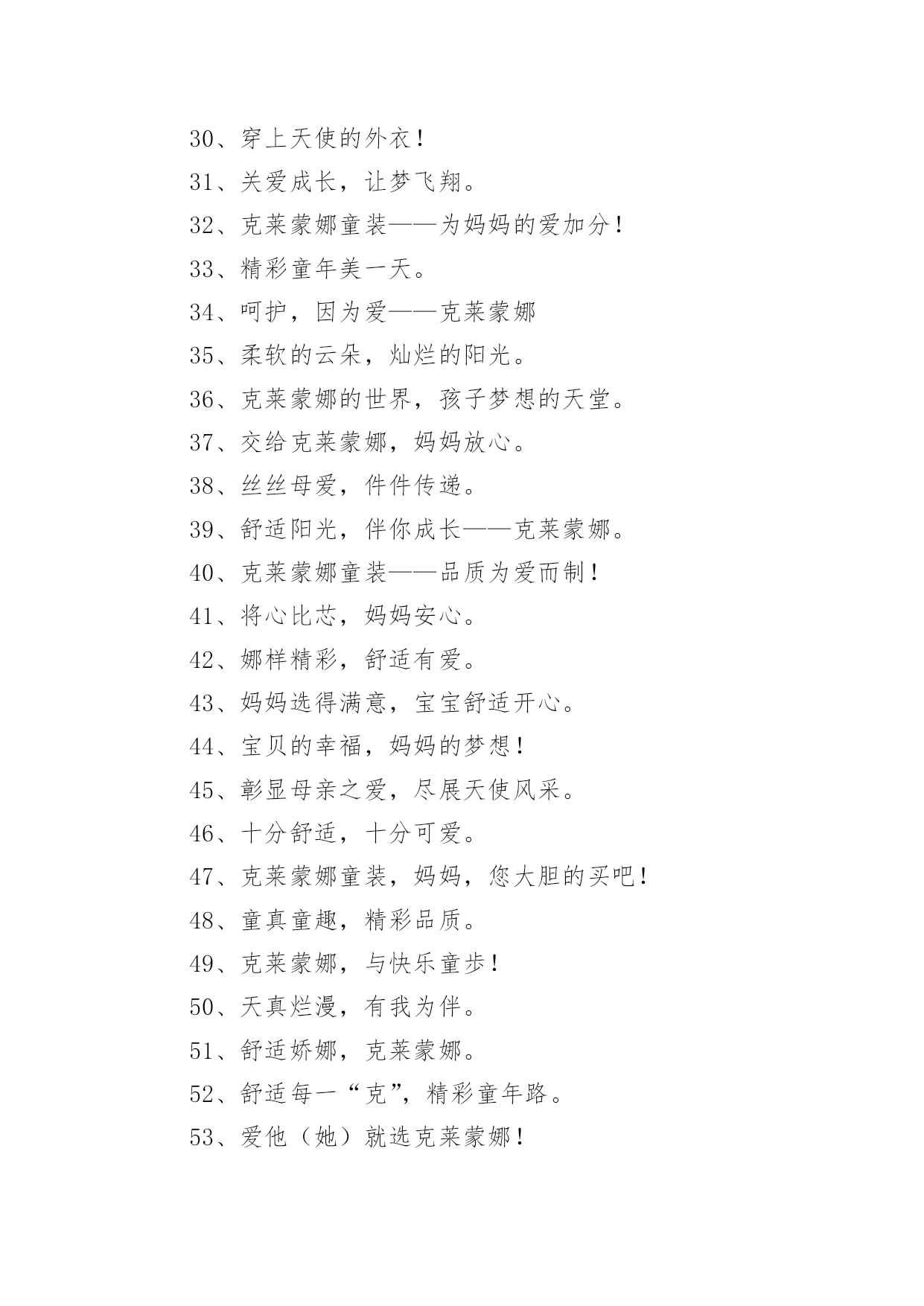 30、穿上天使的外衣！

31、关爱成长，让梦飞翔。

32、克莱蒙娜童装——为妈妈的爱加分！

33、精彩童年美一天。

34、呵护，因为爱——克莱蒙娜

35、柔软的云朵，灿烂的阳光。

36、克莱蒙娜的世界，孩子梦想的天堂。

37、交给克莱蒙娜，妈妈放心。

38、丝丝母爱，件件传递。

39、舒适阳光，伴你成长——克莱蒙娜。

40、克莱蒙娜童装——品质为爱而制！

41、将心比芯，妈妈安心。

42、娜样精彩，舒适有爱。

43、妈妈选得满意，宝宝舒适开心。

44、宝贝的幸福，妈妈的梦想！

45、彰显母亲之爱，尽展天使风采。

46、十分舒适，十分可爱。

47、克莱蒙娜童装，妈妈，您大胆的买吧！

48、童真童趣，精彩品质。

49、克莱蒙娜，与快乐童步！

50、天真烂漫，有我为伴。

51、舒适娇娜，克莱蒙娜。

52、舒适每一“克”，精彩童年路。

53、爱他（她）就选克莱蒙娜！